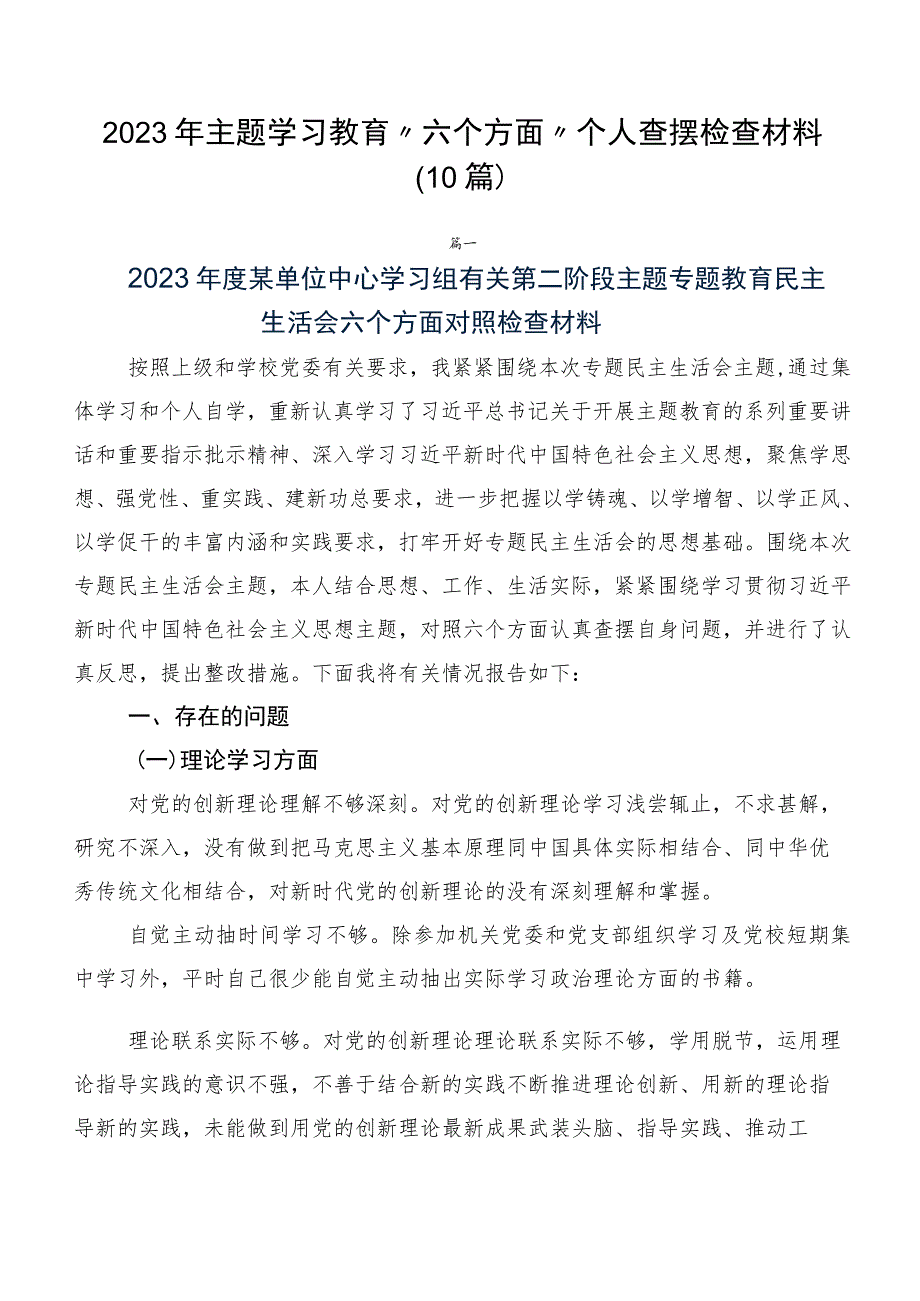 2023年主题学习教育〃六个方面〃个人查摆检查材料(10篇)

篇一

2023年度某单位中心学习组有关第二阶段主题专题教育民主生活会六个方面对照检查材料

按照上级和学校党委有关要求，我紧紧围绕本次专题民主生活会主题,通过集体学习和个人自学，重新认真学习了习近平总书记关于开展主题教育的系列重要讲话和重要指示批示精神、深入学习习近平新时代中国特色社会主义思想，聚焦学思想、强党性、重实践、建新功总要求，进一步把握以学铸魂、以学增智、以学正风、以学促干的丰富内涵和实践要求，打牢开好专题民主生活会的思想基础。围绕本次专题民主生活会主题，本人结合思想、工作、生活实际，紧紧围绕学习贯彻习近平新时代中国特色社会主义思想主题，对照六个方面认真查摆自身问题，并进行了认真反思，提出整改措施。下面我将有关情况报告如下：

一、存在的问题

(一)理论学习方面

对党的创新理论理解不够深刻。对党的创新理论学习浅尝辄止，不求甚解，研究不深入，没有做到把马克思主义基本原理同中国具体实际相结合、同中华优秀传统文化相结合，对新时代党的创新理论的没有深刻理解和掌握。

自觉主动抽时间学习不够。除参加机关党委和党支部组织学习及党校短期集中学习外，平时自己很少能自觉主动抽出实际学习政治理论方面的书籍。

理论联系实际不够。对党的创新理论理论联系实际不够，学用脱节，运用理论指导实践的意识不强，不善于结合新的实践不断推进理论创新、用新的理论指导新的实践，未能做到用党的创新理论最新成果武装头脑、指导实践、推动工